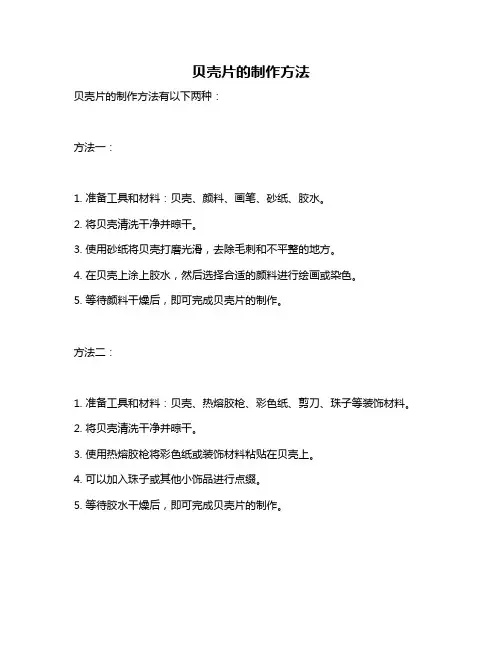 贝壳片的制作方法

贝壳片的制作方法有以下两种：

方法一：

1. 准备工具和材料：贝壳、颜料、画笔、砂纸、胶水。

2. 将贝壳清洗干净并晾干。

3. 使用砂纸将贝壳打磨光滑，去除毛刺和不平整的地方。

4. 在贝壳上涂上胶水，然后选择合适的颜料进行绘画或染色。

5. 等待颜料干燥后，即可完成贝壳片的制作。

方法二：

1. 准备工具和材料：贝壳、热熔胶枪、彩色纸、剪刀、珠子等装饰材料。

2. 将贝壳清洗干净并晾干。

3. 使用热熔胶枪将彩色纸或装饰材料粘贴在贝壳上。

4. 可以加入珠子或其他小饰品进行点缀。

5. 等待胶水干燥后，即可完成贝壳片的制作。